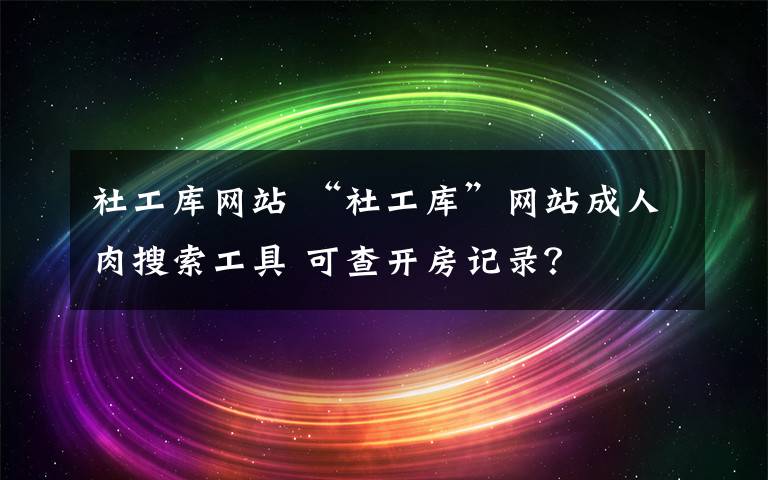 社工库网站 “社工库”网站成人肉搜索工具 可查开房记录?